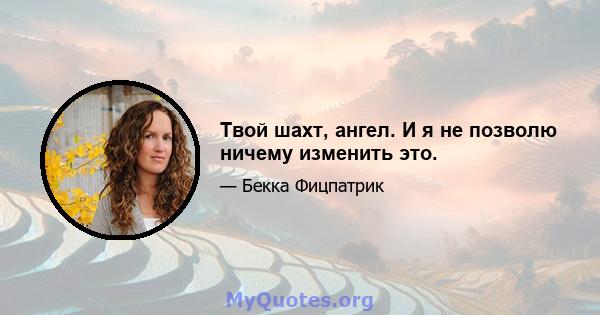 Твой шахт, ангел. И я не позволю ничему изменить это.

— Бекка Фицпатрик

MyQuotes.org